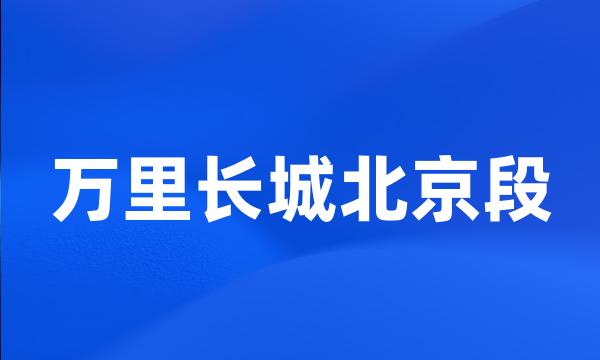 万里长城北京段